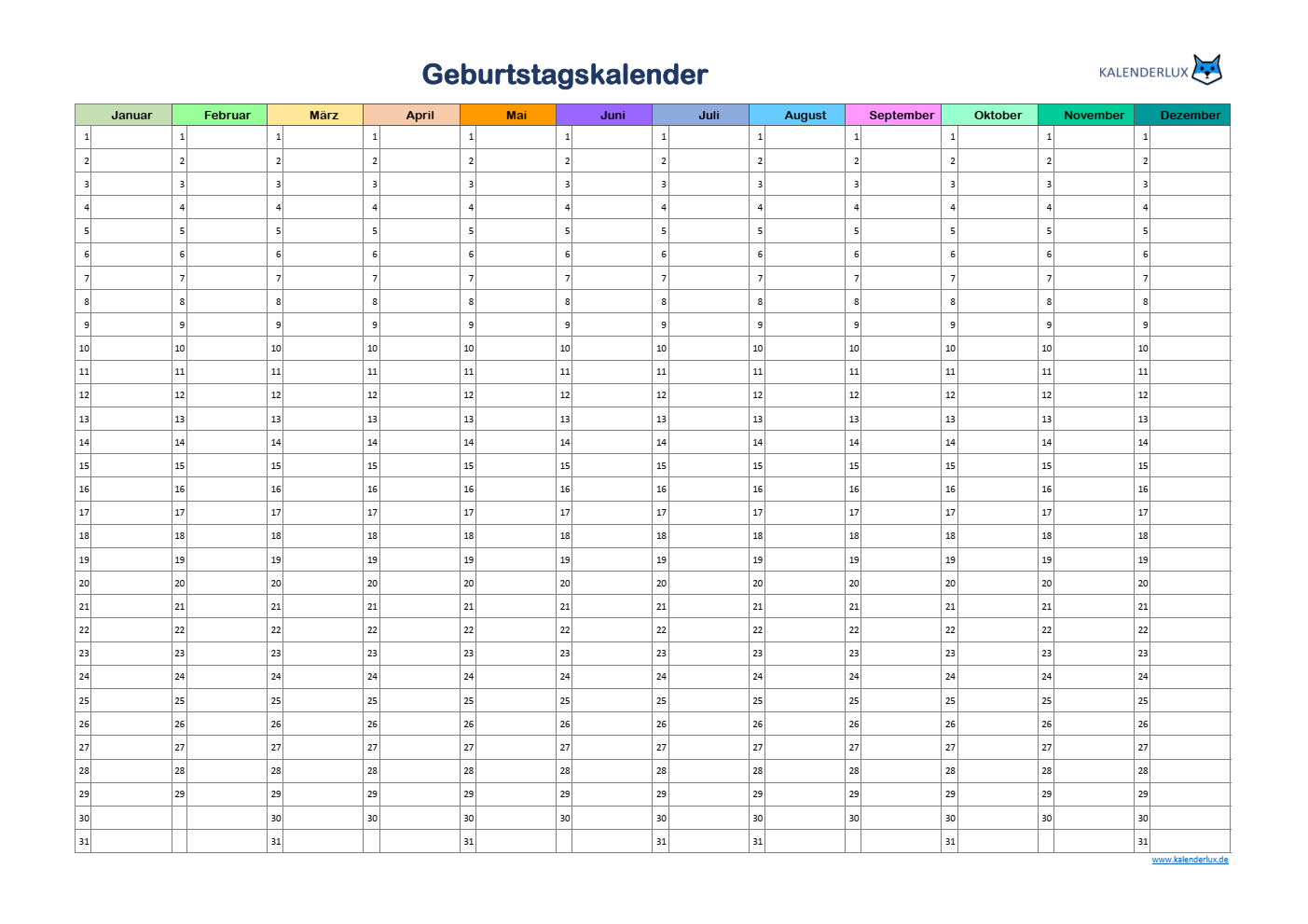 Geburtstagskalender

KALENDERLUX

| Januar | Februar | März | April | Mai | Juni | Juli | August | September | Oktober | November | Dezember |
|---|---|---|---|---|---|---|---|---|---|---|---|
| 1 | 1 | 1 | 1 | 1 | 1 | 1 | 1 | 1 | 1 | 1 | 1 |
| 2 | 2 | 2 | 2 | 2 | 2 | 2 | 2 | 2 | 2 | 2 | 2 |
| 3 | 3 | 3 | 3 | 3 | 3 | 3 | 3 | 3 | 3 | 3 | 3 |
| 4 | 4 | 4 | 4 | 4 | 4 | 4 | 4 | 4 | 4 | 4 | 4 |
| 5 | 5 | 5 | 5 | 5 | 5 | 5 | 5 | 5 | 5 | 5 | 5 |
| 6 | 6 | 6 | 6 | 6 | 6 | 6 | 6 | 6 | 6 | 6 | 6 |
| 7 | 7 | 7 | 7 | 7 | 7 | 7 | 7 | 7 | 7 | 7 | 7 |
| 8 | 8 | 8 | 8 | 8 | 8 | 8 | 8 | 8 | 8 | 8 | 8 |
| 9 | 9 | 9 | 9 | 9 | 9 | 9 | 9 | 9 | 9 | 9 | 9 |
| 10 | 10 | 10 | 10 | 10 | 10 | 10 | 10 | 10 | 10 | 10 | 10 |
| 11 | 11 | 11 | 11 | 11 | 11 | 11 | 11 | 11 | 11 | 11 | 11 |
| 12 | 12 | 12 | 12 | 12 | 12 | 12 | 12 | 12 | 12 | 12 | 12 |
| 13 | 13 | 13 | 13 | 13 | 13 | 13 | 13 | 13 | 13 | 13 | 13 |
| 14 | 14 | 14 | 14 | 14 | 14 | 14 | 14 | 14 | 14 | 14 | 14 |
| 15 | 15 | 15 | 15 | 15 | 15 | 15 | 15 | 15 | 15 | 15 | 15 |
| 16 | 16 | 16 | 16 | 16 | 16 | 16 | 16 | 16 | 16 | 16 | 16 |
| 17 | 17 | 17 | 17 | 17 | 17 | 17 | 17 | 17 | 17 | 17 | 17 |
| 18 | 18 | 18 | 18 | 18 | 18 | 18 | 18 | 18 | 18 | 18 | 18 |
| 19 | 19 | 19 | 19 | 19 | 19 | 19 | 19 | 19 | 19 | 19 | 19 |
| 20 | 20 | 20 | 20 | 20 | 20 | 20 | 20 | 20 | 20 | 20 | 20 |
| 21 | 21 | 21 | 21 | 21 | 21 | 21 | 21 | 21 | 21 | 21 | 21 |
| 22 | 22 | 22 | 22 | 22 | 22 | 22 | 22 | 22 | 22 | 22 | 22 |
| 23 | 23 | 23 | 23 | 23 | 23 | 23 | 23 | 23 | 23 | 23 | 23 |
| 24 | 24 | 24 | 24 | 24 | 24 | 24 | 24 | 24 | 24 | 24 | 24 |
| 25 | 25 | 25 | 25 | 25 | 25 | 25 | 25 | 25 | 25 | 25 | 25 |
| 26 | 26 | 26 | 26 | 26 | 26 | 26 | 26 | 26 | 26 | 26 | 26 |
| 27 | 27 | 27 | 27 | 27 | 27 | 27 | 27 | 27 | 27 | 27 | 27 |
| 28 | 28 | 28 | 28 | 28 | 28 | 28 | 28 | 28 | 28 | 28 | 28 |
| 29 | 29 | 29 | 29 | 29 | 29 | 29 | 29 | 29 | 29 | 29 | 29 |
| 30 | | 30 | 30 | 30 | 30 | 30 | 30 | 30 | 30 | 30 | 30 |
| 31 | | 31 | | 31 | | 31 | 31 | | 31 | | 31 |

www.kalenderlux.de